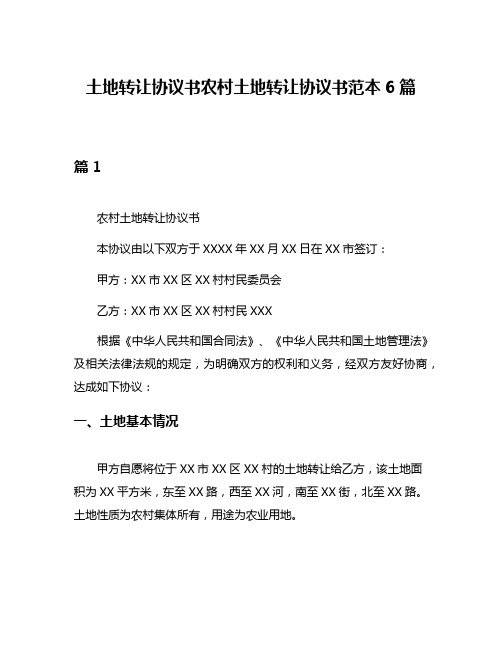 土地转让协议书农村土地转让协议书范本 6 篇

篇 1

农村土地转让协议书

本协议由以下双方于 XXXX 年 XX 月 XX 日在 XX 市签订：

甲方：XX 市 XX 区 XX 村村民委员会

乙方：XX 市 XX 区 XX 村村民 XXX

根据《中华人民共和国合同法》、《中华人民共和国土地管理法》及相关法律法规的规定，为明确双方的权利和义务，经双方友好协商，达成如下协议：

一、土地基本情况

甲方自愿将位于 XX 市 XX 区 XX 村的土地转让给乙方，该土地面积为 XX 平方米，东至 XX 路，西至 XX 河，南至 XX 街，北至 XX 路。土地性质为农村集体所有，用途为农业用地。